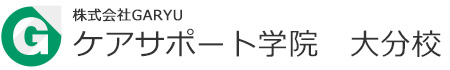 G
株式会社GARYU
ケアサポート学院　大分校